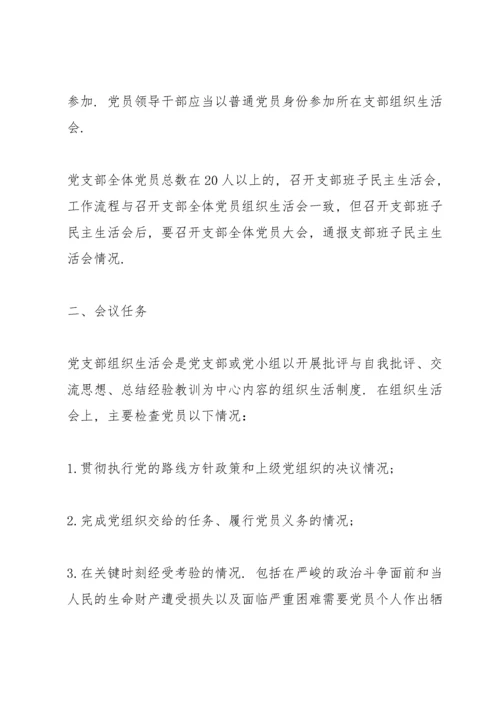 参加．党员领导干部应当以普通党员身份参加所在支部组织生活会．

党支部全体党员总数在20人以上的，召开支部班子民主生活会，工作流程与召开支部全体党员组织生活会一致，但召开支部班子民主生活会后，要召开支部全体党员大会，通报支部班子民主生活会情况．

二、会议任务

党支部组织生活会是党支部或党小组以开展批评与自我批评、交流思想、总结经验教训为中心内容的组织生活制度．在组织生活会上，主要检查党员以下情况：

1.贯彻执行党的路线方针政策和上级党组织的决议情况；

2.完成党组织交给的任务、履行党员义务的情况；

3.在关键时刻经受考验的情况．包括在严峻的政治斗争面前和当人民的生命财产遭受损失以及面临严重困难需要党员个人作出牺